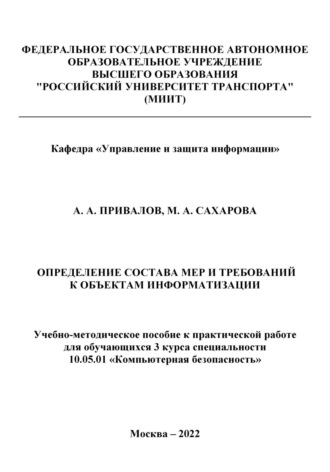 ФЕДЕРАЛЬНОЕ ГОСУДАРСТВЕННОЕ АВТОНОМНОЕ ОБРАЗОВАТЕЛЬНОЕ УЧРЕЖДЕНИЕ ВЫСШЕГО ОБРАЗОВАНИЯ "РОССИЙСКИЙ УНИВЕРСИТЕТ ТРАНСПОРТА" (МИИТ)

Кафедра «Управление и защита информации»

А. А. ПРИВАЛОВ, М. А. САХАРОВА

ОПРЕДЕЛЕНИЕ СОСТАВА МЕР И ТРЕБОВАНИЙ К ОБЪЕКТАМ ИНФОРМАТИЗАЦИИ

Учебно-методическое пособие к практической работе для обучающихся 3 курса специальности 10.05.01 «Компьютерная безопасность»

Москва – 2022